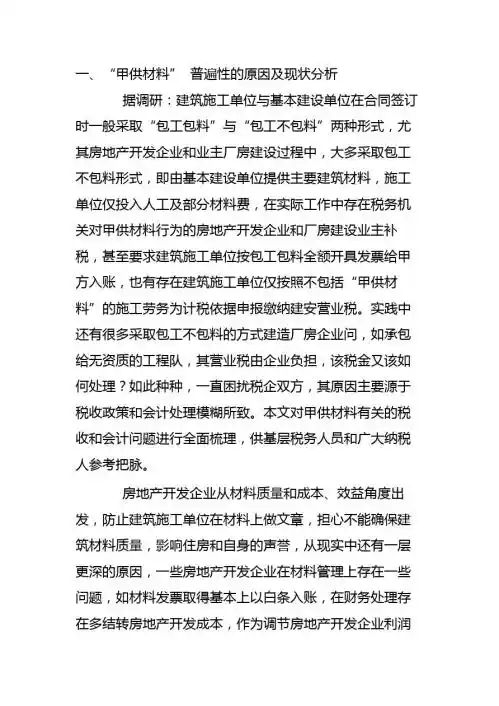 一、“甲供材料” 普遍性的原因及现状分析

据调研：建筑施工单位与基本建设单位在合同签订时一般采取“包工包料”与“包工不包料”两种形式，尤其房地产开发企业和业主厂房建设过程中，大多采取包工不包料形式，即由基本建设单位提供主要建筑材料，施工单位仅投入人工及部分材料费，在实际工作中存在税务机关对甲供材料行为的房地产开发企业和厂房建设业主补税，甚至要求建筑施工单位按包工包料全额开具发票给甲方入账，也有存在建筑施工单位仅按照不包括“甲供材料”的施工劳务为计税依据申报缴纳建安营业税。实践中还有很多采取包工不包料的方式建造厂房企业问，如承包给无资质的工程队，其营业税由企业负担，该税金又该如何处理？如此种种，一直困扰税企双方，其原因主要源于税收政策和会计处理模糊所致。本文对甲供材料有关的税收和会计问题进行全面梳理，供基层税务人员和广大纳税人参考把脉。

房地产开发企业从材料质量和成本、效益角度出发，防止建筑施工单位在材料上做文章，担心不能确保建筑材料质量，影响住房和自身的声誉，从现实中还有一层更深的原因，一些房地产开发企业在材料管理上存在一些问题，如材料发票取得基本上以白条入账，在财务处理存在多结转房地产开发成本，作为调节房地产开发企业利润